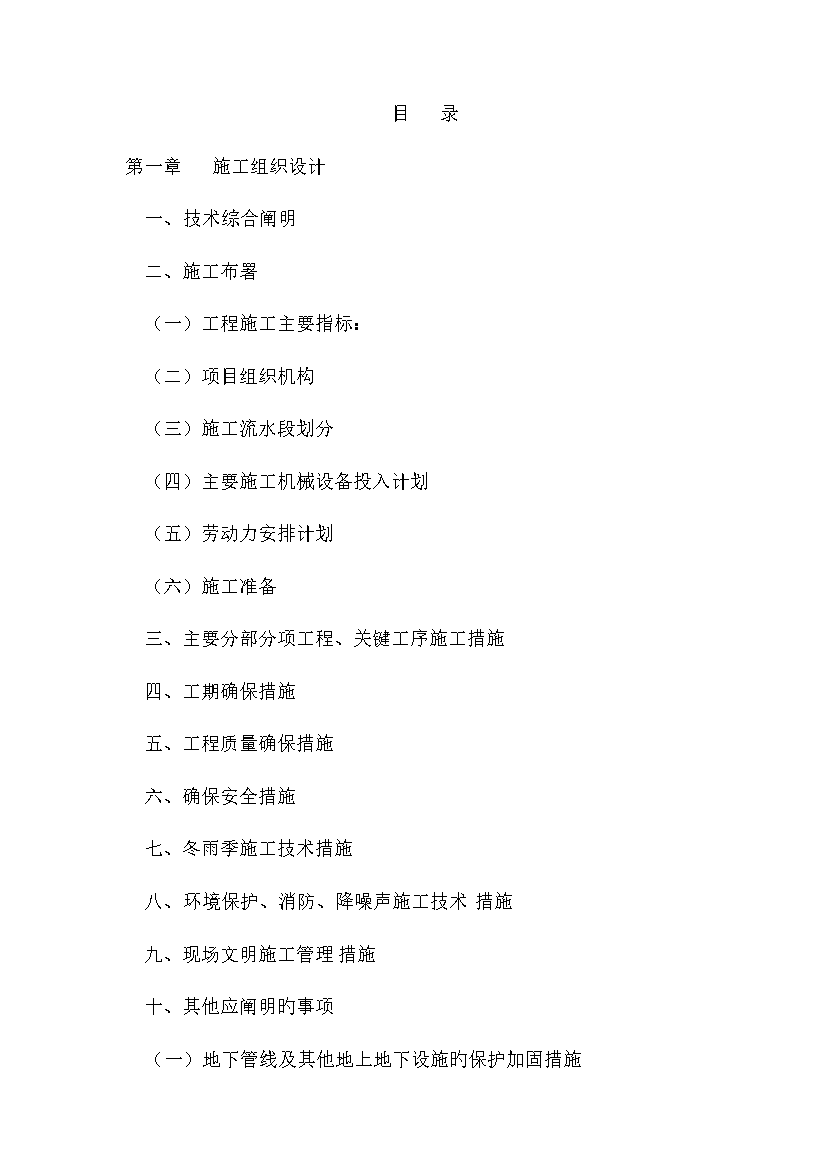 目 录

第一章 施工组织设计

一、技术综合阐明

二、施工布署

（一）工程施工主要指标：

（二）项目组织机构

（三）施工流水段划分

（四）主要施工机械设备投入计划

（五）劳动力安排计划

（六）施工准备

三、主要分部分项工程、关键工序施工措施

四、工期确保措施

五、工程质量确保措施

六、确保安全措施

七、冬雨季施工技术措施

八、环境保护、消防、降噪声施工技术 措施

九、现场文明施工管理 措施

十、其他应阐明的事项

（一）地下管线及其他地上地下设施的保护加固措施